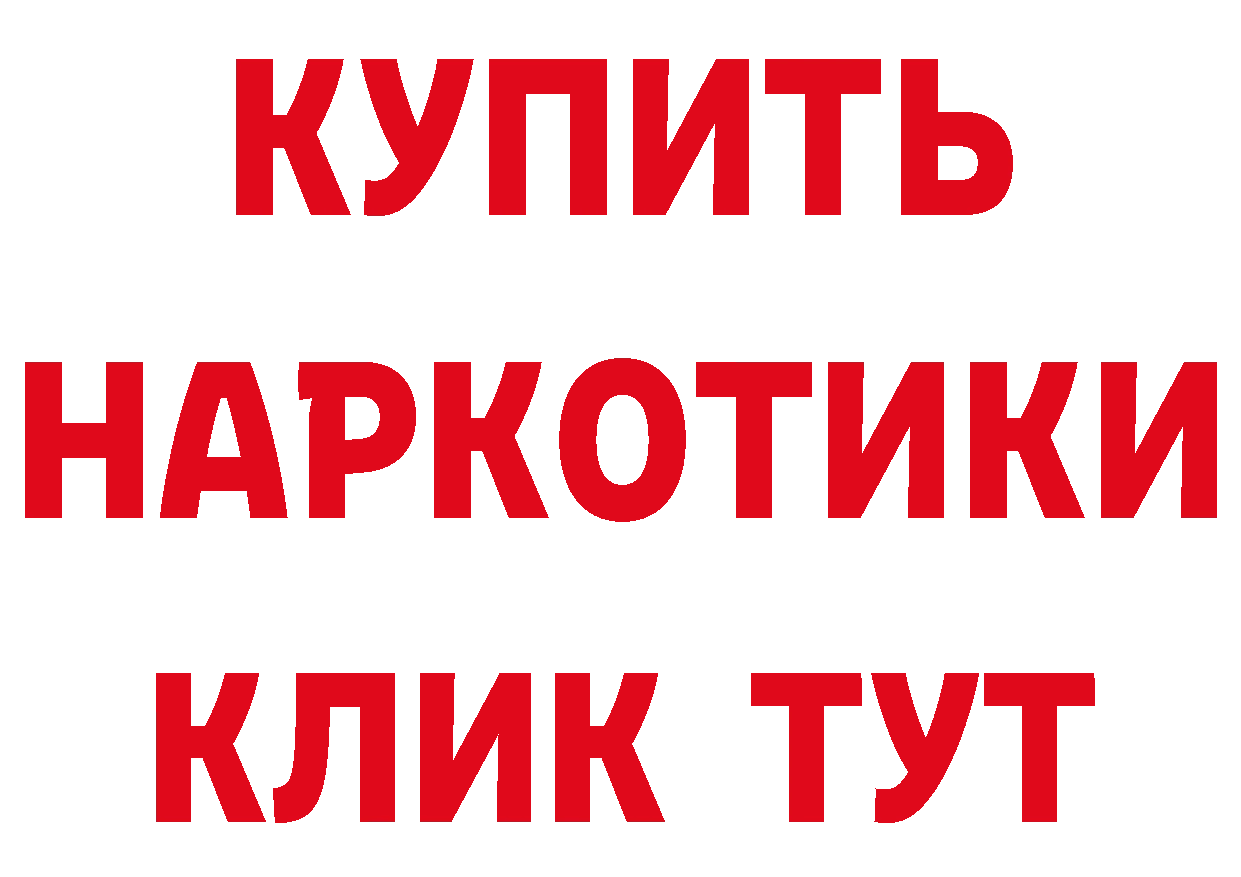 КУПИТЬ
НАРКОТИКИ
КЛИК ТУТ